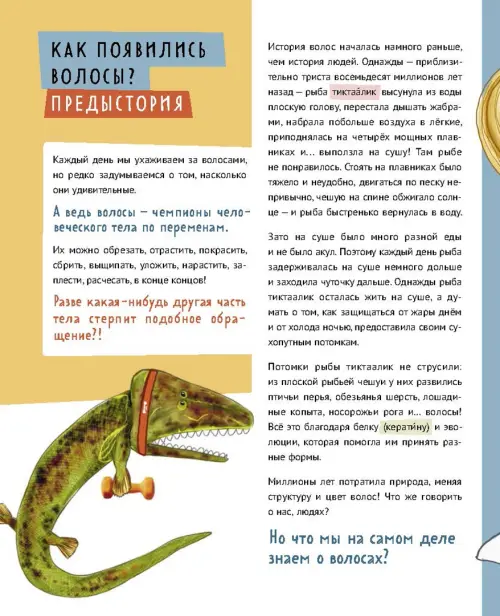 КАК ПОЯВИЛИСЬ ВОЛОСЫ?
ПРЕДЫСТОРИЯ

Каждый день мы ухаживаем за волосами, но редко задумываемся о том, насколько они удивительные.

А ведь волосы — чемпионы человеческого тела по переменам.

Их можно обрезать, отрастить, покрасить, сбрить, выщипать, уложить, нарастить, заплести, расчесать, в конце концов!

Разве какая-нибудь другая часть тела стерпит подобное обращение?!

История волос началась намного раньше, чем история людей. Однажды — приблизительно триста восемьдесят миллионов лет назад — рыба тиктаа́лик высунула из воды плоскую голову, перестала дышать жабрами, набрала побольше воздуха в лёгкие, приподнялась на четырёх мощных плавниках и... выползла на сушу! Там рыбе не понравилось. Стоять на плавниках было тяжело и неудобно, двигаться по песку непривычно, чешую на спине обжигало солнце — и рыба быстренько вернулась в воду.

Зато на суше было много разной еды и не было акул. Поэтому каждый день рыба задерживалась на суше немного дольше и заходила чуточку дальше. Однажды рыба тиктаалик осталась жить на суше, а думать о том, как защищаться от жары днём и от холода ночью, предоставила своим сухопутным потомкам.

Потомки рыбы тиктаалик не струсили: из плоской рыбьей чешуи у них развились птичьи перья, обезьянья шерсть, лошадиные копыта, носорожьи рога и... волосы! Всё это благодаря белку (керати́ну) и эволюции, которая помогла им принять разные формы.

Миллионы лет потратила природа, меняя структуру и цвет волос! Что же говорить о нас, людях?

Но что мы на самом деле знаем о волосах?